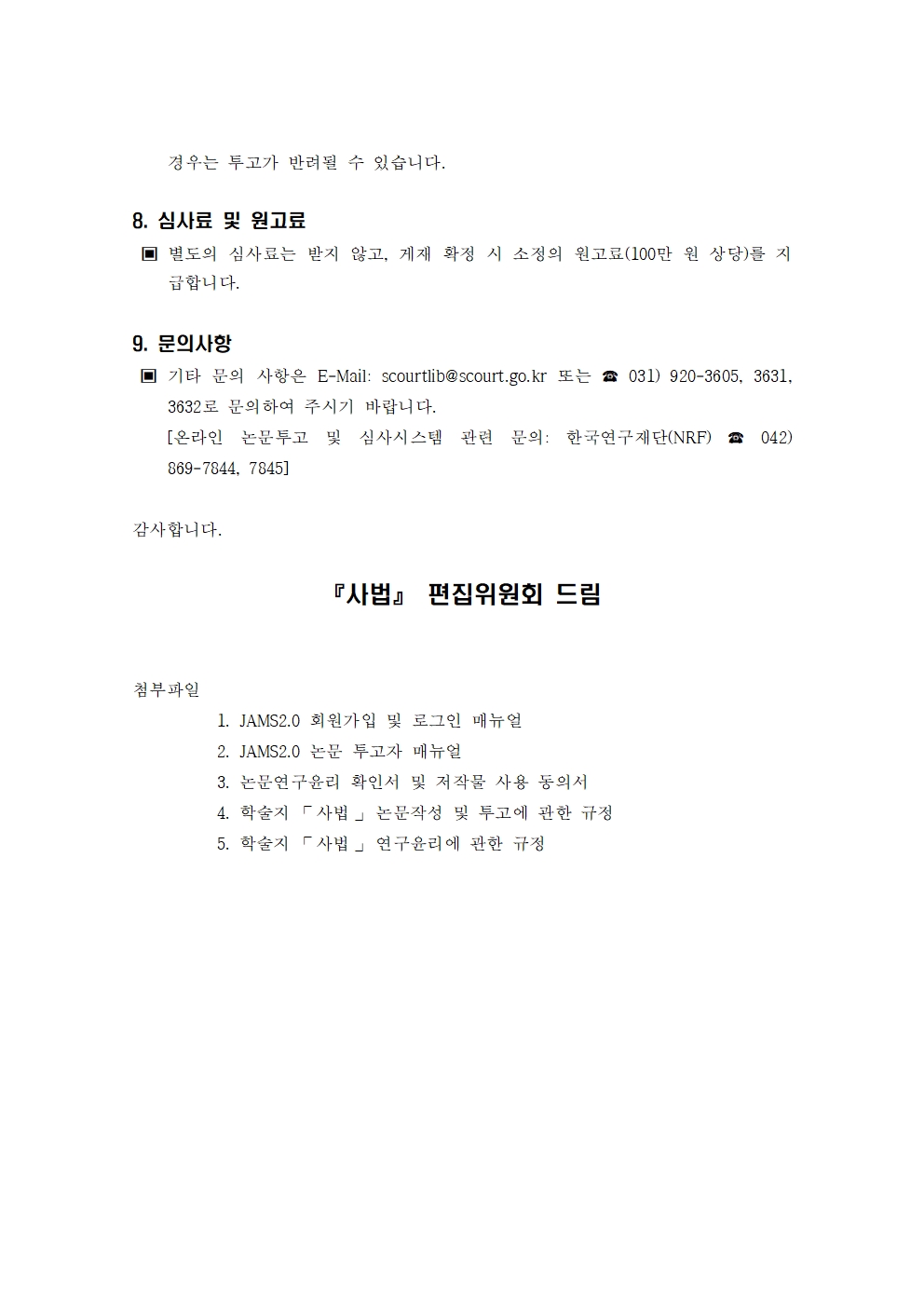 경우는 투고가 반려될 수 있습니다.

8. 심사료 및 원고료

▣ 별도의 심사료는 받지 않고, 게재 확정 시 소정의 원고료(100만 원 상당)를 지급합니다.

9. 문의사항

▣ 기타 문의 사항은 E-Mail: scourtlib@scourt.go.kr 또는 ☎ 031) 920-3605, 3631, 3632로 문의하여 주시기 바랍니다.
[온라인 논문투고 및 심사시스템 관련 문의: 한국연구재단(NRF) ☎ 042) 869-7844, 7845]

감사합니다.

『사법』 편집위원회 드림

첨부파일
1. JAMS2.0 회원가입 및 로그인 매뉴얼
2. JAMS2.0 논문 투고자 매뉴얼
3. 논문연구윤리 확인서 및 저작물 사용 동의서
4. 학술지 「사법」 논문작성 및 투고에 관한 규정
5. 학술지 「사법」 연구윤리에 관한 규정